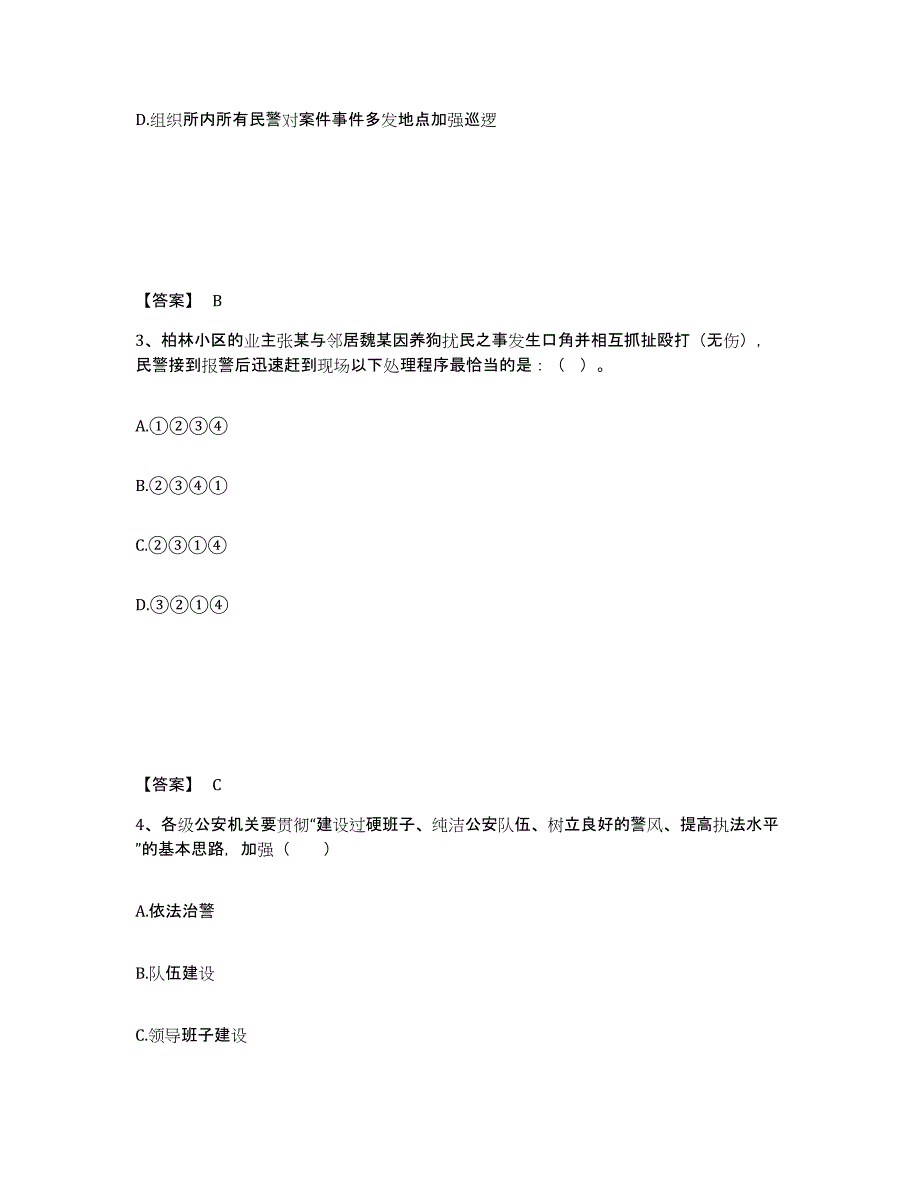 D.组织所内所有民警对案件事件多发地点加强巡逻

【答案】 B

3、柏林小区的业主张某与邻居魏某因养狗扰民之事发生口角并相互抓扯殴打（无伤），民警接到报警后迅速赶到现场以下处理程序最恰当的是：（ ）。

A.①②③④

B.②③④①

C.②③①④

D.③②①④

【答案】 C

4、各级公安机关要贯彻“建设过硬班子、纯洁公安队伍、树立良好的警风、提高执法水平”的基本思路，加强（　　）

A.依法治警

B.队伍建设

C.领导班子建设